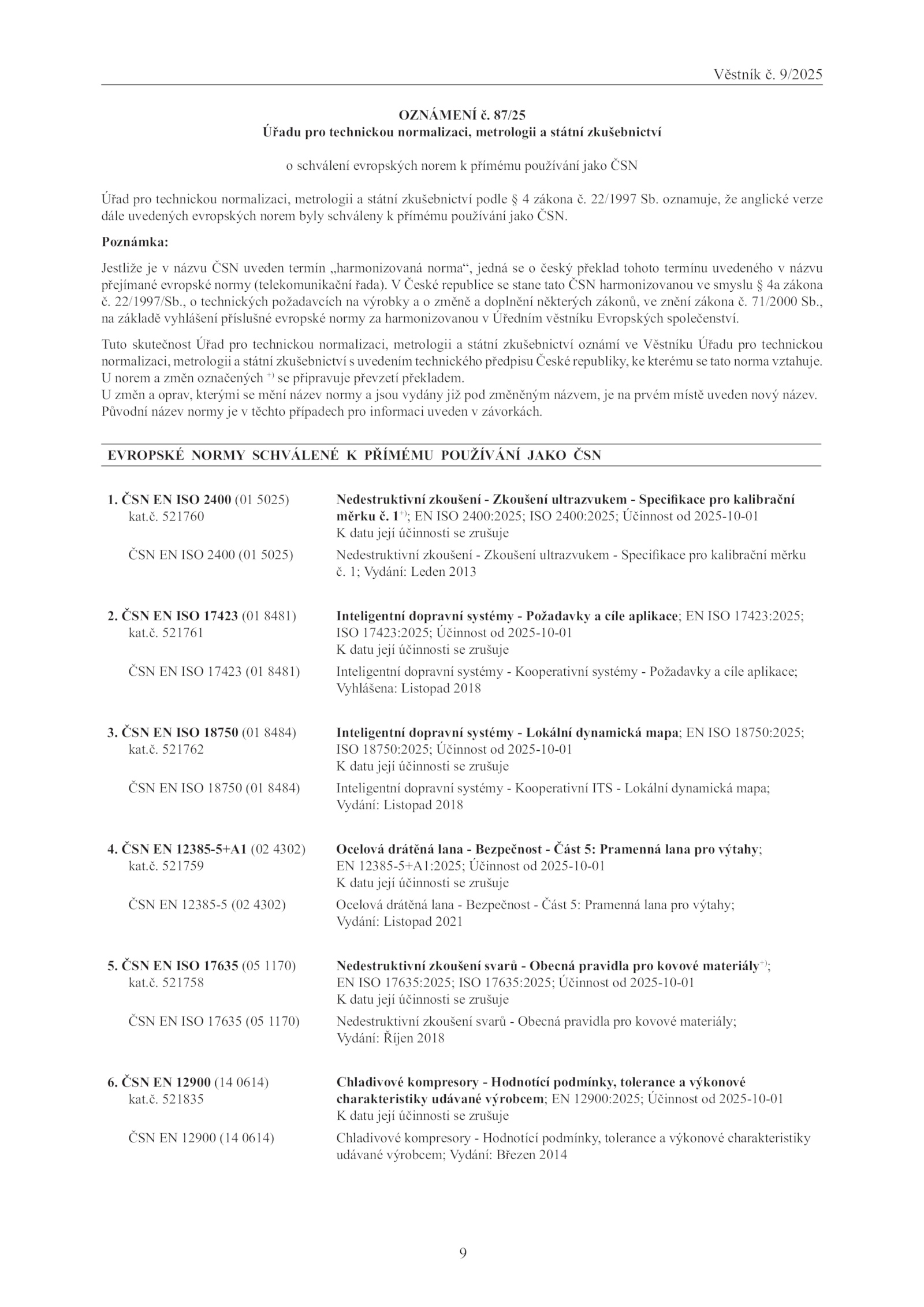 Věstník č. 9/2025

OZNÁMENÍ č. 87/25
Úřadu pro technickou normalizaci, metrologii a státní zkušebnictví

o schválení evropských norem k přímému používání jako ČSN

Úřad pro technickou normalizaci, metrologii a státní zkušebnictví podle § 4 zákona č. 22/1997 Sb. oznamuje, že anglické verze dále uvedených evropských norem byly schváleny k přímému používání jako ČSN.

Poznámka:

Jestliže je v názvu ČSN uveden termín „harmonizovaná norma“, jedná se o český překlad tohoto termínu uvedeného v názvu přejímané evropské normy (telekomunikační řada). V České republice se stane tato ČSN harmonizovanou ve smyslu § 4a zákona č. 22/1997/Sb., o technických požadavcích na výrobky a o změně a doplnění některých zákonů, ve znění zákona č. 71/2000 Sb., na základě vyhlášení příslušné evropské normy za harmonizovanou v Úředním věstníku Evropských společenství.

Tuto skutečnost Úřad pro technickou normalizaci, metrologii a státní zkušebnictví oznámí ve Věstníku Úřadu pro technickou normalizaci, metrologii a státní zkušebnictví s uvedením technického předpisu České republiky, ke kterému se tato norma vztahuje.
U norem a změn označených $^{+)}$ se připravuje převzetí překladem.
U změn a oprav, kterými se mění název normy a jsou vydány již pod změněným názvem, je na prvém místě uveden nový název. Původní název normy je v těchto případech pro informaci uveden v závorkách.

EVROPSKÉ NORMY SCHVÁLENÉ K PŘÍMÉMU POUŽÍVÁNÍ JAKO ČSN

1. ČSN EN ISO 2400 (01 5025)
kat.č. 521760
Nedestruktivní zkoušení - Zkoušení ultrazvukem - Specifikace pro kalibrační měrku č. 1$^{+)}$; EN ISO 2400:2025; ISO 2400:2025; Účinnost od 2025-10-01
K datu její účinnosti se zrušuje
ČSN EN ISO 2400 (01 5025)
Nedestruktivní zkoušení - Zkoušení ultrazvukem - Specifikace pro kalibrační měrku č. 1; Vydání: Leden 2013

2. ČSN EN ISO 17423 (01 8481)
kat.č. 521761
Inteligentní dopravní systémy - Požadavky a cíle aplikace; EN ISO 17423:2025; ISO 17423:2025; Účinnost od 2025-10-01
K datu její účinnosti se zrušuje
ČSN EN ISO 17423 (01 8481)
Inteligentní dopravní systémy - Kooperativní systémy - Požadavky a cíle aplikace; Vyhlášena: Listopad 2018

3. ČSN EN ISO 18750 (01 8484)
kat.č. 521762
Inteligentní dopravní systémy - Lokální dynamická mapa; EN ISO 18750:2025; ISO 18750:2025; Účinnost od 2025-10-01
K datu její účinnosti se zrušuje
ČSN EN ISO 18750 (01 8484)
Inteligentní dopravní systémy - Kooperativní ITS - Lokální dynamická mapa; Vydání: Listopad 2018

4. ČSN EN 12385-5+A1 (02 4302)
kat.č. 521759
Ocelová drátěná lana - Bezpečnost - Část 5: Pramenná lana pro výtahy; EN 12385-5+A1:2025; Účinnost od 2025-10-01
K datu její účinnosti se zrušuje
ČSN EN 12385-5 (02 4302)
Ocelová drátěná lana - Bezpečnost - Část 5: Pramenná lana pro výtahy; Vydání: Listopad 2021

5. ČSN EN ISO 17635 (05 1170)
kat.č. 521758
Nedestruktivní zkoušení svarů - Obecná pravidla pro kovové materiály$^{+)}$; EN ISO 17635:2025; ISO 17635:2025; Účinnost od 2025-10-01
K datu její účinnosti se zrušuje
ČSN EN ISO 17635 (05 1170)
Nedestruktivní zkoušení svarů - Obecná pravidla pro kovové materiály; Vydání: Říjen 2018

6. ČSN EN 12900 (14 0614)
kat.č. 521835
Chladivové kompresory - Hodnotící podmínky, tolerance a výkonové charakteristiky udávané výrobcem; EN 12900:2025; Účinnost od 2025-10-01
K datu její účinnosti se zrušuje
ČSN EN 12900 (14 0614)
Chladivové kompresory - Hodnotící podmínky, tolerance a výkonové charakteristiky udávané výrobcem; Vydání: Březen 2014

9